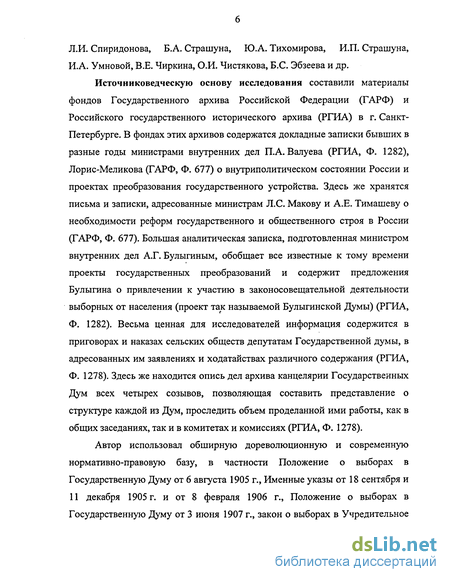 6

Л.И. Спиридонова, Б.А. Страшуна, Ю.А. Тихомирова, И.П. Страшуна, И.А. Умновой, В.Е. Чиркина, О.И. Чистякова, Б.С. Эбзеева и др.

Источниковедческую основу исследования составили материалы фондов Государственного архива Российской Федерации (ГАРФ) и Российского государственного исторического архива (РГИА) в г. Санкт-Петербурге. В фондах этих архивов содержатся докладные записки бывших в разные годы министрами внутренних дел П.А. Валуева (РГИА, Ф. 1282), Лорис-Меликова (ГАРФ, Ф. 677) о внутриполитическом состоянии России и проектах преобразования государственного устройства. Здесь же хранятся письма и записки, адресованные министрам Л.С. Макову и А.Е. Тимашеву о необходимости реформ государственного и общественного строя в России (ГАРФ, Ф. 677). Большая аналитическая записка, подготовленная министром внутренних дел А.Г. Булыгиным, обобщает все известные к тому времени проекты государственных преобразований и содержит предложения Булыгина о привлечении к участию в законосовещательной деятельности выборных от населения (проект так называемой Булыгинской Думы) (РГИА, Ф. 1282). Весьма ценная для исследователей информация содержится в приговорах и наказах сельских обществ депутатам Государственной думы, в адресованных им заявлениях и ходатайствах различного содержания (РГИА, Ф. 1278). Здесь же находится опись дел архива канцелярии Государственных Дум всех четырех созывов, позволяющая составить представление о структуре каждой из Дум, проследить объем проделанной ими работы, как в общих заседаниях, так и в комитетах и комиссиях (РГИА, Ф. 1278).

Автор использовал обширную дореволюционную и современную нормативно-правовую базу, в частности Положение о выборах в Государственную Думу от 6 августа 1905 г., Именные указы от 18 сентября и 11 декабря 1905 г. и от 8 февраля 1906 г., Положение о выборах в Государственную Думу от 3 июня 1907 г., закон о выборах в Учредительное

dsLib.net
библиотека диссертаций